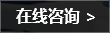 在线咨询 >